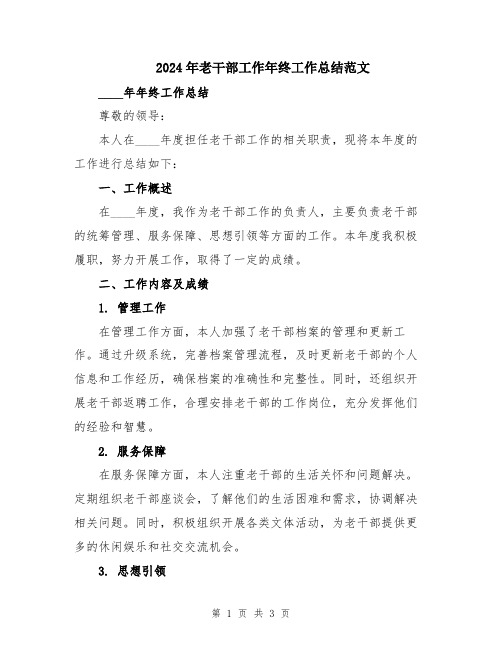 2024年老干部工作年终工作总结范文

____年年终工作总结

尊敬的领导:

本人在____年度担任老干部工作的相关职责，现将本年度的工作进行总结如下:

一、工作概述

在____年度，我作为老干部工作的负责人，主要负责老干部的统筹管理、服务保障、思想引领等方面的工作。本年度我积极履职，努力开展工作，取得了一定的成绩。

二、工作内容及成绩

1. 管理工作

在管理工作方面，本人加强了老干部档案的管理和更新工作。通过升级系统，完善档案管理流程，及时更新老干部的个人信息和工作经历，确保档案的准确性和完整性。同时，还组织开展老干部返聘工作，合理安排老干部的工作岗位，充分发挥他们的经验和智慧。

2. 服务保障

在服务保障方面，本人注重老干部的生活关怀和问题解决。定期组织老干部座谈会，了解他们的生活困难和需求，协调解决相关问题。同时，积极组织开展各类文体活动，为老干部提供更多的休闲娱乐和社交交流机会。

3. 思想引领

第 1 页 共 3 页